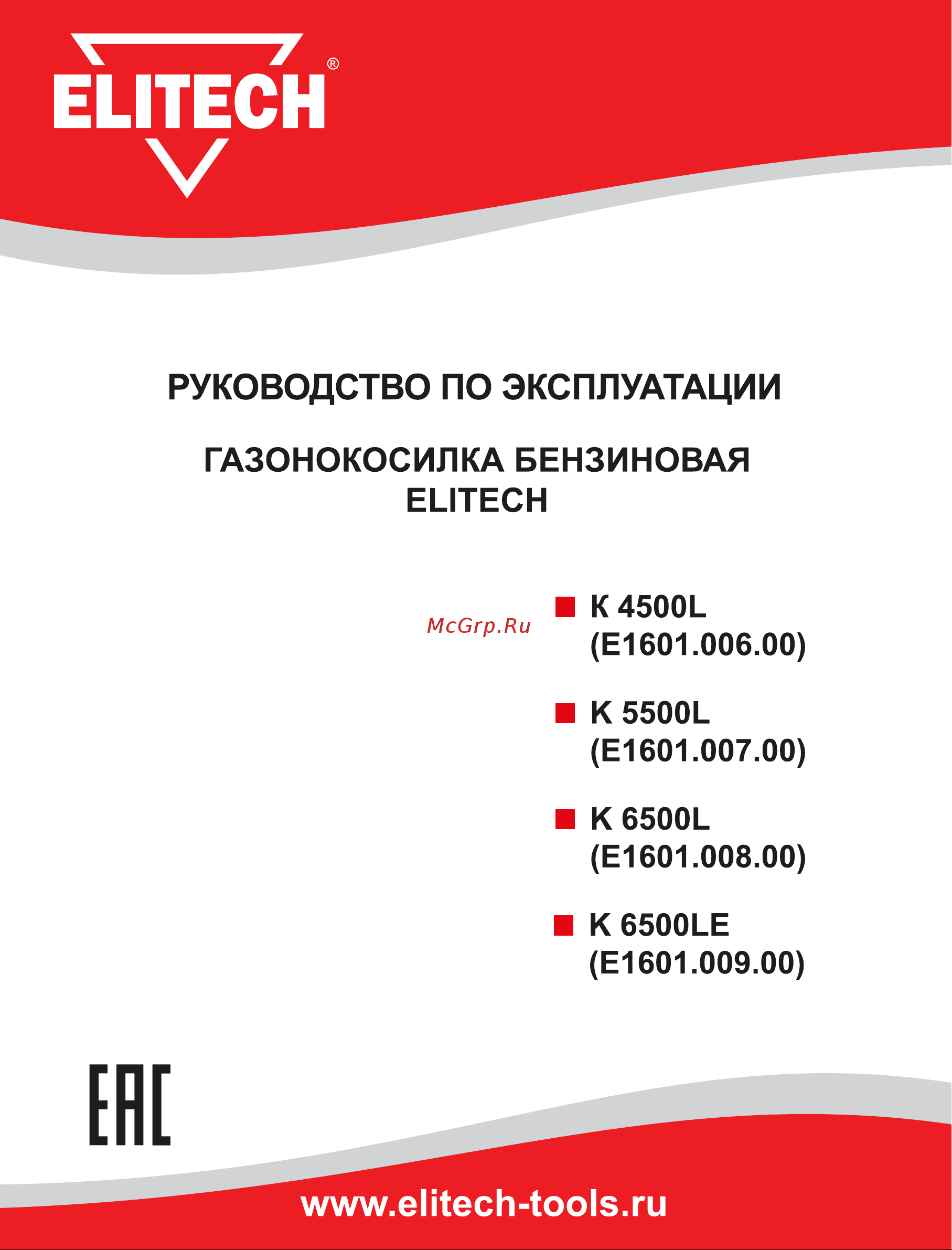 ELITECH®

РУКОВОДСТВО ПО ЭКСПЛУАТАЦИИ

ГАЗОНОКОСИЛКА БЕНЗИНОВАЯ ELITECH

McGrp.Ru

К 4500L (E1601.006.00)

K 5500L (E1601.007.00)

K 6500L (E1601.008.00)

K 6500LE (E1601.009.00)

EAC

www.elitech-tools.ru